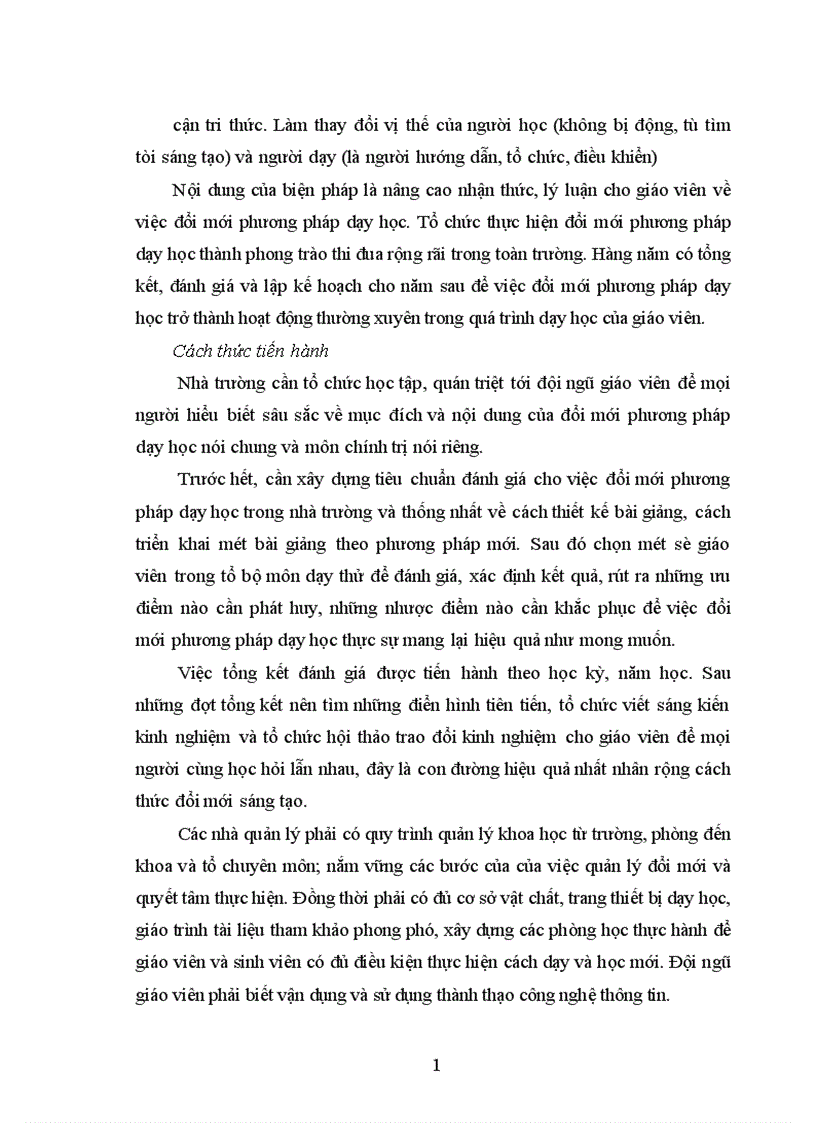 cận tri thức. Làm thay đổi vị thế của người học (không bị động, tù tìm tòi sáng tạo) và người dạy (là người hướng dẫn, tổ chức, điều khiển)

Nội dung của biện pháp là nâng cao nhận thức, lý luận cho giáo viên về việc đổi mới phương pháp dạy học. Tổ chức thực hiện đổi mới phương pháp dạy học thành phong trào thi đua rộng rãi trong toàn trường. Hàng năm có tổng kết, đánh giá và lập kế hoạch cho năm sau để việc đổi mới phương pháp dạy học trở thành hoạt động thường xuyên trong quá trình dạy học của giáo viên.

Cách thức tiến hành

Nhà trường cần tổ chức học tập, quán triệt tới đội ngũ giáo viên để mọi người hiểu biết sâu sắc về mục đích và nội dung của đổi mới phương pháp dạy học nói chung và môn chính trị nói riêng.

Trước hết, cần xây dựng tiêu chuẩn đánh giá cho việc đổi mới phương pháp dạy học trong nhà trường và thống nhất về cách thiết kế bài giảng, cách triển khai mét bài giảng theo phương pháp mới. Sau đó chọn mét sè giáo viên trong tổ bộ môn dạy thử để đánh giá, xác định kết quả, rút ra những ưu điểm nào cần phát huy, những nhược điểm nào cần khắc phục để việc đổi mới phương pháp dạy học thực sự mang lại hiệu quả như mong muốn.

Việc tổng kết đánh giá được tiến hành theo học kỳ, năm học. Sau những đợt tổng kết nên tìm những điển hình tiên tiến, tổ chức viết sáng kiến kinh nghiệm và tổ chức hội thảo trao đổi kinh nghiệm cho giáo viên để mọi người cùng học hỏi lẫn nhau, đây là con đường hiệu quả nhất nhân rộng cách thức đổi mới sáng tạo.

Các nhà quản lý phải có quy trình quản lý khoa học từ trường, phòng đến khoa và tổ chuyên môn; nắm vững các bước của của việc quản lý đổi mới và quyết tâm thực hiện. Đồng thời phải có đủ cơ sở vật chất, trang thiết bị dạy học, giáo trình tài liệu tham khảo phong phó, xây dựng các phòng học thực hành để giáo viên và sinh viên có đủ điều kiện thực hiện cách dạy và học mới. Đội ngũ giáo viên phải biết vận dụng và sử dụng thành thạo công nghệ thông tin.

1